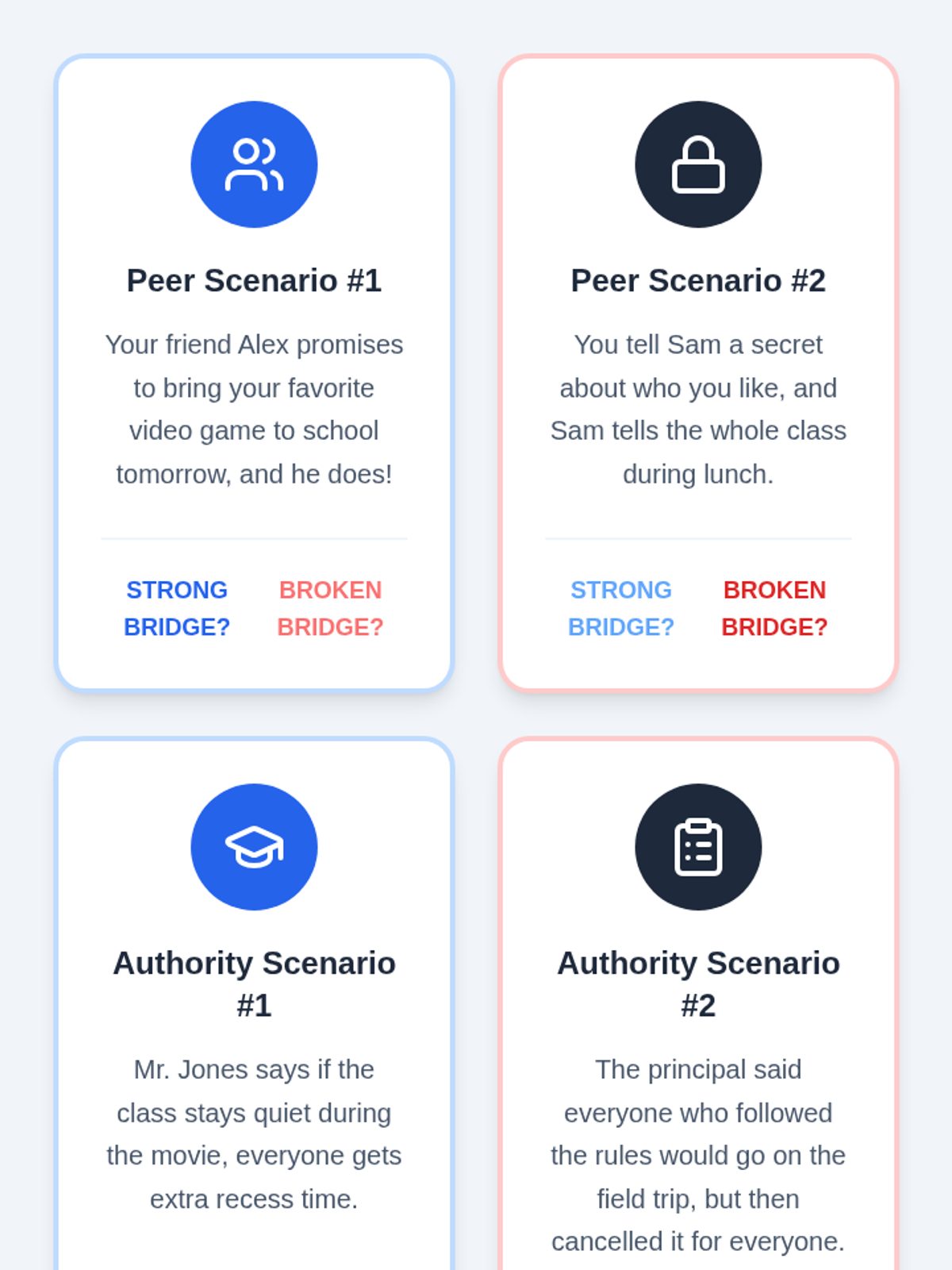 Peer Scenario #1

Your friend Alex promises to bring your favorite video game to school tomorrow, and he does!

STRONG BRIDGE?

BROKEN BRIDGE?

Peer Scenario #2

You tell Sam a secret about who you like, and Sam tells the whole class during lunch.

STRONG BRIDGE?

BROKEN BRIDGE?

Authority Scenario #1

Mr. Jones says if the class stays quiet during the movie, everyone gets extra recess time.

Authority Scenario #2

The principal said everyone who followed the rules would go on the field trip, but then cancelled it for everyone.